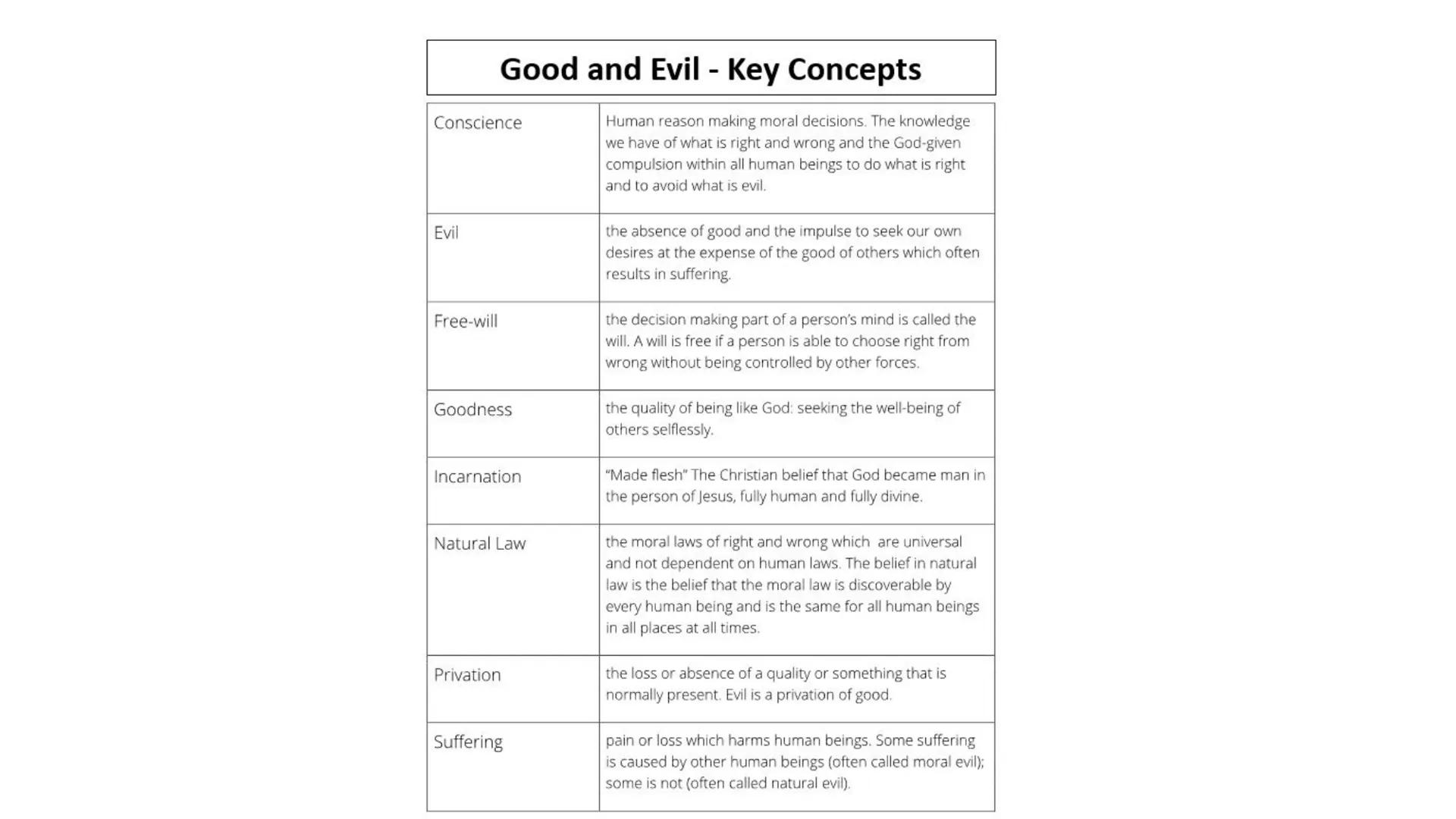 Good and Evil - Key Concepts

| | |
|---|---|
| Conscience | Human reason making moral decisions. The knowledge we have of what is right and wrong and the God-given compulsion within all human beings to do what is right and to avoid what is evil. |
| Evil | the absence of good and the impulse to seek our own desires at the expense of the good of others which often results in suffering. |
| Free-will | the decision making part of a person's mind is called the will. A will is free if a person is able to choose right from wrong without being controlled by other forces. |
| Goodness | the quality of being like God: seeking the well-being of others selflessly. |
| Incarnation | "Made flesh" The Christian belief that God became man in the person of Jesus, fully human and fully divine. |
| Natural Law | the moral laws of right and wrong which are universal and not dependent on human laws. The belief in natural law is the belief that the moral law is discoverable by every human being and is the same for all human beings in all places at all times. |
| Privation | the loss or absence of a quality or something that is normally present. Evil is a privation of good. |
| Suffering | pain or loss which harms human beings. Some suffering is caused by other human beings (often called moral evil); some is not (often called natural evil). |